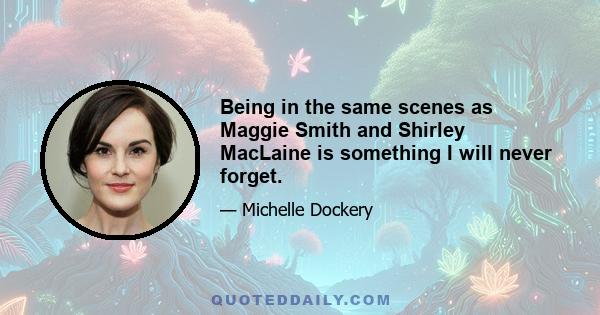 Being in the same scenes as Maggie Smith and Shirley MacLaine is something I will never forget.

— Michelle Dockery

QUOTEDDAILY.COM